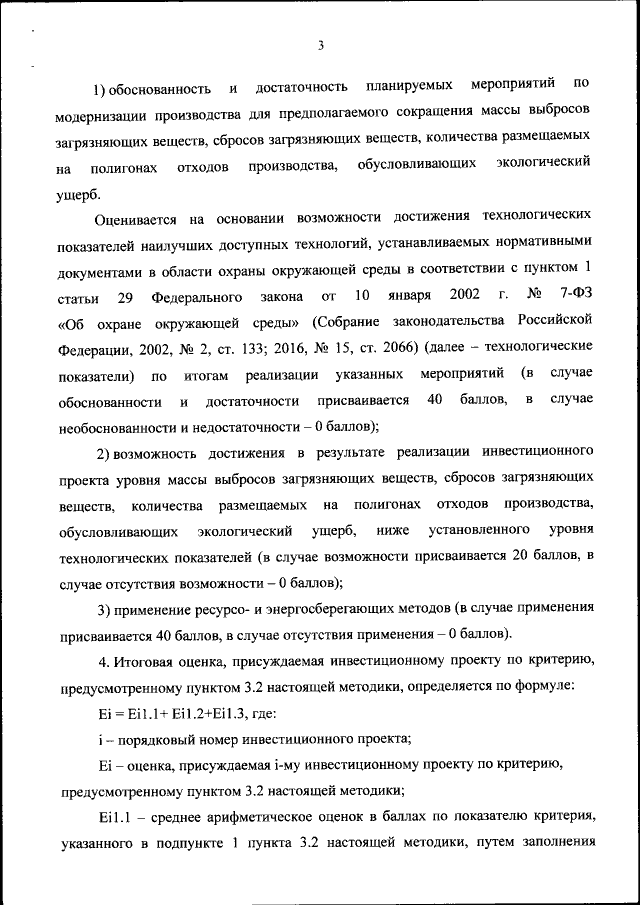 3

1) обоснованность и достаточность планируемых мероприятий по модернизации производства для предполагаемого сокращения массы выбросов загрязняющих веществ, сбросов загрязняющих веществ, количества размещаемых на полигонах отходов производства, обусловливающих экологический ущерб.

Оценивается на основании возможности достижения технологических показателей наилучших доступных технологий, устанавливаемых нормативными документами в области охраны окружающей среды в соответствии с пунктом 1 статьи 29 Федерального закона от 10 января 2002 г. № 7-ФЗ «Об охране окружающей среды» (Собрание законодательства Российской Федерации, 2002, № 2, ст. 133; 2016, № 15, ст. 2066) (далее – технологические показатели) по итогам реализации указанных мероприятий (в случае обоснованности и достаточности присваивается 40 баллов, в случае необоснованности и недостаточности – 0 баллов);

2) возможность достижения в результате реализации инвестиционного проекта уровня массы выбросов загрязняющих веществ, сбросов загрязняющих веществ, количества размещаемых на полигонах отходов производства, обусловливающих экологический ущерб, ниже установленного уровня технологических показателей (в случае возможности присваивается 20 баллов, в случае отсутствия возможности – 0 баллов);

3) применение ресурсо- и энергосберегающих методов (в случае применения присваивается 40 баллов, в случае отсутствия применения – 0 баллов).

4. Итоговая оценка, присуждаемая инвестиционному проекту по критерию, предусмотренному пунктом 3.2 настоящей методики, определяется по формуле:

Ei = Ei1.1+ Ei1.2+Ei1.3, где:

i – порядковый номер инвестиционного проекта;

Ei – оценка, присуждаемая i-му инвестиционному проекту по критерию, предусмотренному пунктом 3.2 настоящей методики;

Ei1.1 – среднее арифметическое оценок в баллах по показателю критерия, указанного в подпункте 1 пункта 3.2 настоящей методики, путем заполнения